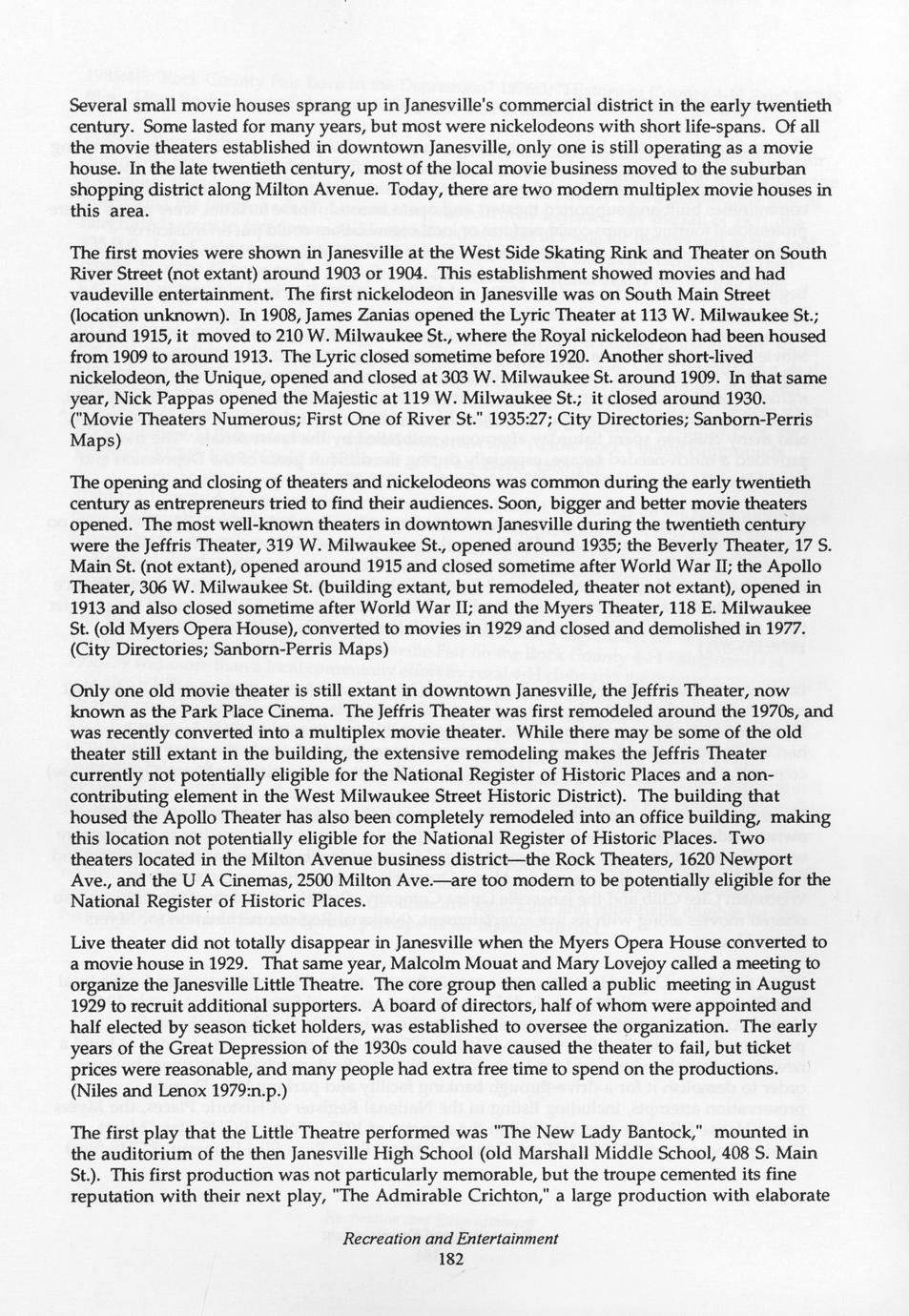 Several small movie houses sprang up in Janesville's commercial district in the early twentieth century. Some lasted for many years, but most were nickelodeons with short life-spans. Of all the movie theaters established in downtown Janesville, only one is still operating as a movie house. In the late twentieth century, most of the local movie business moved to the suburban shopping district along Milton Avenue. Today, there are two modern multiplex movie houses in this area.

The first movies were shown in Janesville at the West Side Skating Rink and Theater on South River Street (not extant) around 1903 or 1904. This establishment showed movies and had vaudeville entertainment. The first nickelodeon in Janesville was on South Main Street (location unknown). In 1908, James Zanias opened the Lyric Theater at 113 W. Milwaukee St.; around 1915, it moved to 210 W. Milwaukee St., where the Royal nickelodeon had been housed from 1909 to around 1913. The Lyric closed sometime before 1920. Another short-lived nickelodeon, the Unique, opened and closed at 303 W. Milwaukee St. around 1909. In that same year, Nick Pappas opened the Majestic at 119 W. Milwaukee St.; it closed around 1930. ("Movie Theaters Numerous; First One of River St." 1935:27; City Directories; Sanborn-Perris Maps)

The opening and closing of theaters and nickelodeons was common during the early twentieth century as entrepreneurs tried to find their audiences. Soon, bigger and better movie theaters opened. The most well-known theaters in downtown Janesville during the twentieth century were the Jeffris Theater, 319 W. Milwaukee St., opened around 1935; the Beverly Theater, 17 S. Main St. (not extant), opened around 1915 and closed sometime after World War II; the Apollo Theater, 306 W. Milwaukee St. (building extant, but remodeled, theater not extant), opened in 1913 and also closed sometime after World War II; and the Myers Theater, 118 E. Milwaukee St. (old Myers Opera House), converted to movies in 1929 and closed and demolished in 1977. (City Directories; Sanborn-Perris Maps)

Only one old movie theater is still extant in downtown Janesville, the Jeffris Theater, now known as the Park Place Cinema. The Jeffris Theater was first remodeled around the 1970s, and was recently converted into a multiplex movie theater. While there may be some of the old theater still extant in the building, the extensive remodeling makes the Jeffris Theater currently not potentially eligible for the National Register of Historic Places and a non-contributing element in the West Milwaukee Street Historic District). The building that housed the Apollo Theater has also been completely remodeled into an office building, making this location not potentially eligible for the National Register of Historic Places. Two theaters located in the Milton Avenue business district—the Rock Theaters, 1620 Newport Ave., and the U A Cinemas, 2500 Milton Ave.—are too modern to be potentially eligible for the National Register of Historic Places.

Live theater did not totally disappear in Janesville when the Myers Opera House converted to a movie house in 1929. That same year, Malcolm Mouat and Mary Lovejoy called a meeting to organize the Janesville Little Theatre. The core group then called a public meeting in August 1929 to recruit additional supporters. A board of directors, half of whom were appointed and half elected by season ticket holders, was established to oversee the organization. The early years of the Great Depression of the 1930s could have caused the theater to fail, but ticket prices were reasonable, and many people had extra free time to spend on the productions. (Niles and Lenox 1979:n.p.)

The first play that the Little Theatre performed was "The New Lady Bantock," mounted in the auditorium of the then Janesville High School (old Marshall Middle School, 408 S. Main St.). This first production was not particularly memorable, but the troupe cemented its fine reputation with their next play, "The Admirable Crichton," a large production with elaborate

Recreation and Entertainment
182